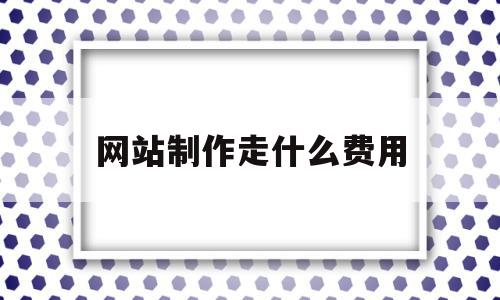 网站制作走什么费用